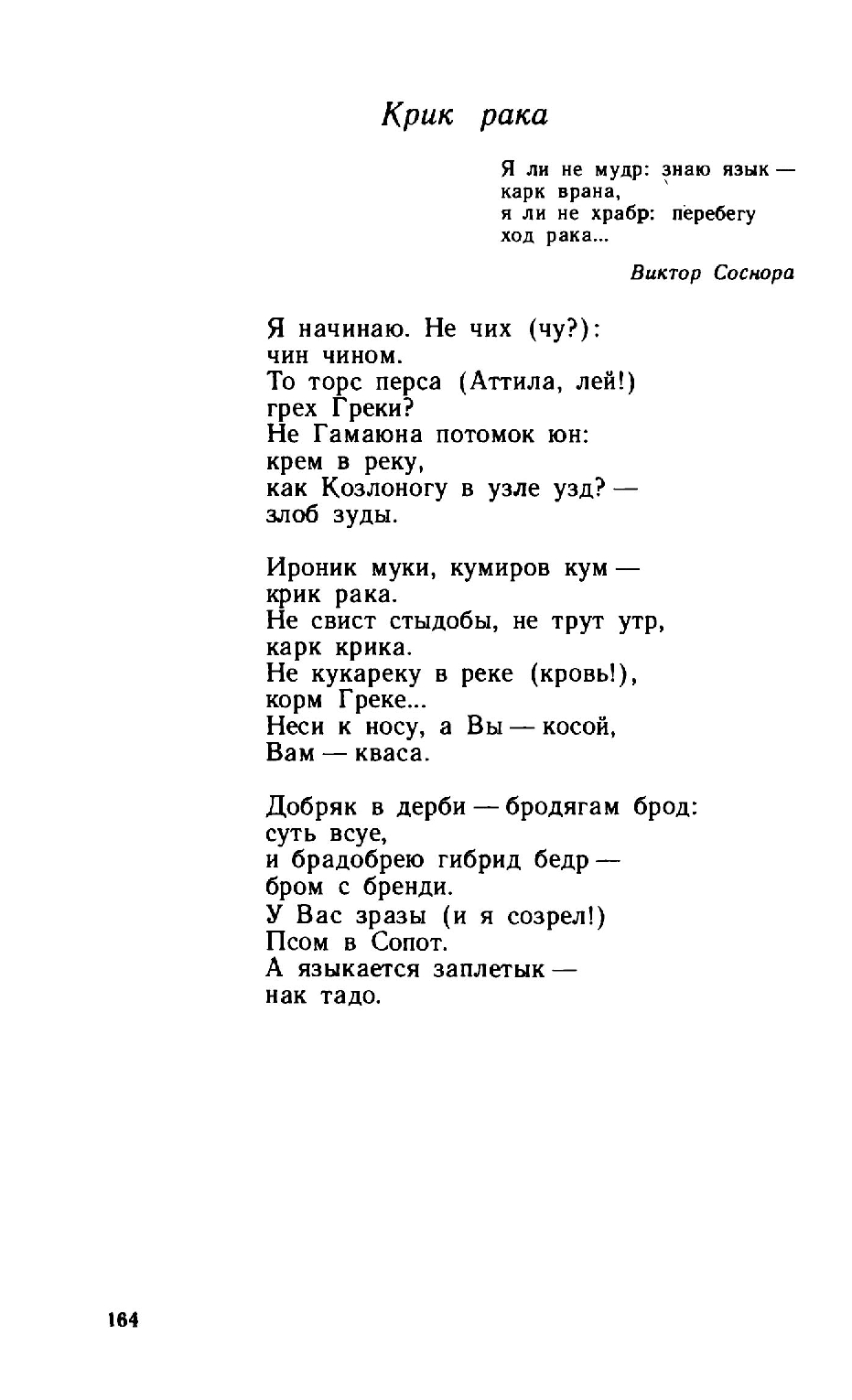 Крик рака

Я ли не мудр: знаю язык —
карк врана,
я ли не храбр: перебегу
ход рака...

Виктор Соснора

Я начинаю. Не чих (чу?):
чин чином.
То торс перса (Аттила, лей!)
грех Греки?
Не Гамаюна потомок юн:
крем в реку,
как Козлоногу в узле узд? —
злоб зуды.

Ироник муки, кумиров кум —
крик рака.
Не свист стыдобы, не трут утр,
карк крика.
Не кукареку в реке (кровь!),
корм Греке...
Неси к носу, а Вы — косой,
Вам — кваса.

Добряк в дерби — бродягам брод:
суть всуе,
и брадобрею гибрид бедр —
бром с бренди.
У Вас зразы (и я созрел!)
Псом в Сопот.
А языкается заплетык —
нак тадо.

164